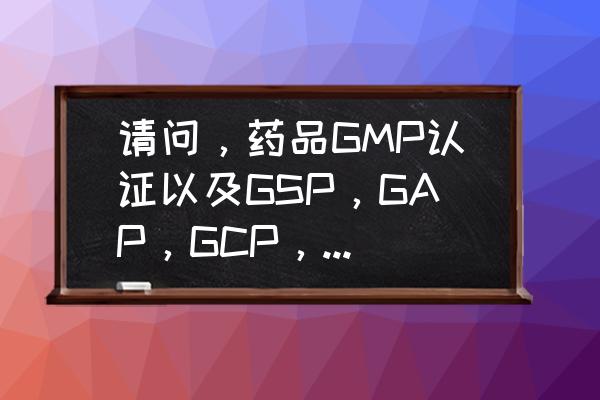 请问，药品GMP认证以及GSP，GAP，GCP，...